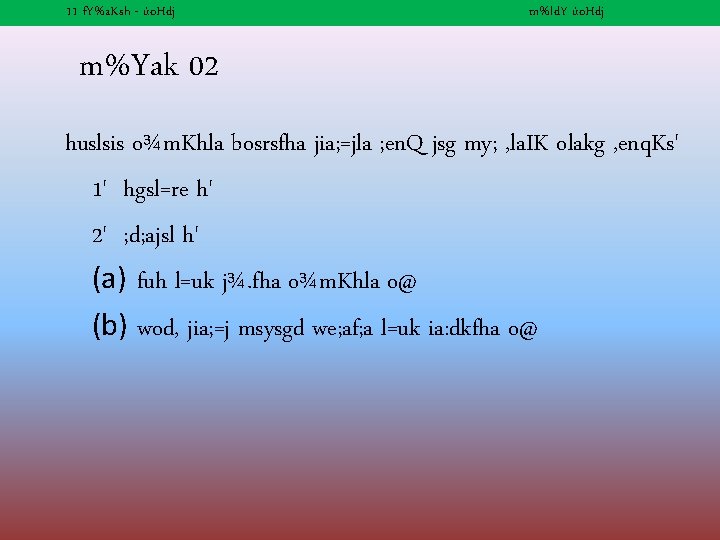 11 fY%aKsh - úoHdj

m%ldY úoHdj

m%Yak 02

huslsis o¾mKhla bosrsfha jia;=jla ;enQ jsg my; ,laIK olakg ,enqKs'

1' hgsl=re h'

2' ;d;ajsl h'

(a) fuh l=uk j¾.fha o¾mKhla o@

(b) wod, jia;=j msysgd we;af;a l=uk ia:dkfha o@